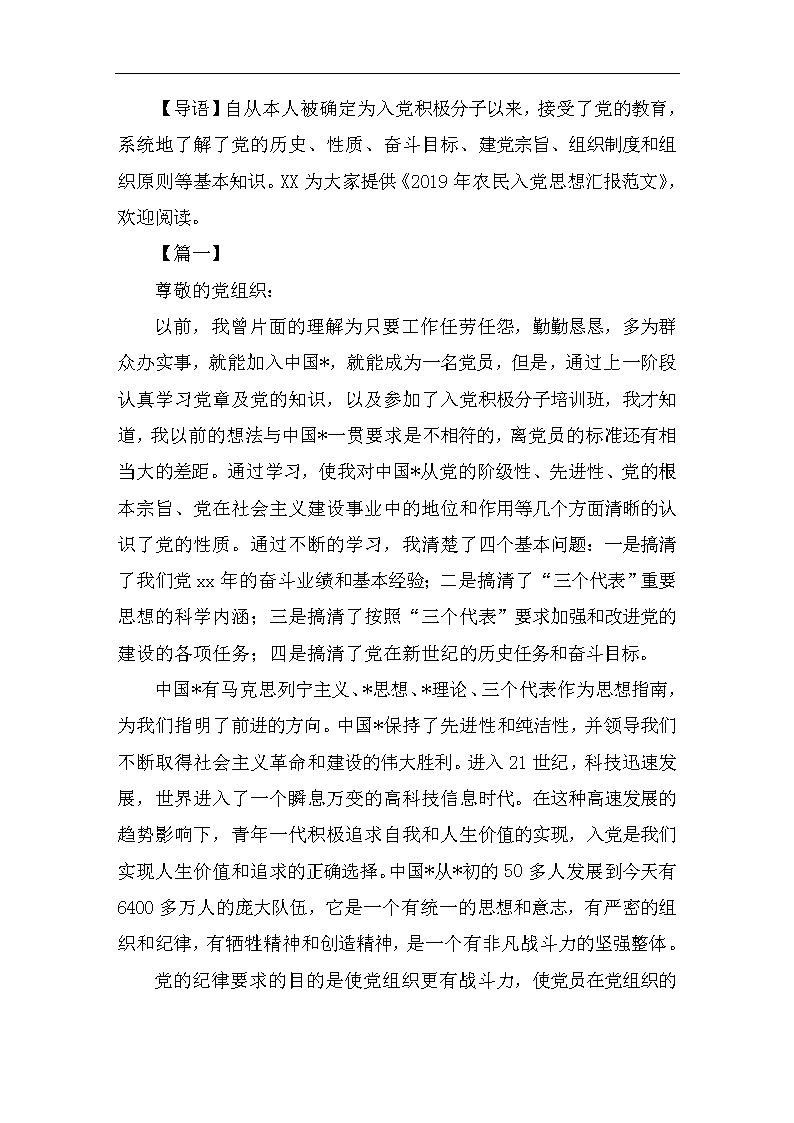 【导语】自从本人被确定为入党积极分子以来，接受了党的教育，系统地了解了党的历史、性质、奋斗目标、建党宗旨、组织制度和组织原则等基本知识。XX 为大家提供《2019 年农民入党思想汇报范文》，欢迎阅读。

【篇一】

尊敬的党组织：

以前，我曾片面的理解为只要工作任劳任怨，勤勤恳恳，多为群众办实事，就能加入中国*，就能成为一名党员，但是，通过上一阶段认真学习党章及党的知识，以及参加了入党积极分子培训班，我才知道，我以前的想法与中国*一贯要求是不相符的，离党员的标准还有相当大的差距。通过学习，使我对中国*从党的阶级性、先进性、党的根本宗旨、党在社会主义建设事业中的地位和作用等几个方面清晰的认识了党的性质。通过不断的学习，我清楚了四个基本问题：一是搞清了我们党 xx 年的奋斗业绩和基本经验；二是搞清了“三个代表”重要思想的科学内涵；三是搞清了按照“三个代表”要求加强和改进党的建设的各项任务；四是搞清了党在新世纪的历史任务和奋斗目标。

中国*有马克思列宁主义、*思想、*理论、三个代表作为思想指南，为我们指明了前进的方向。中国*保持了先进性和纯洁性，并领导我们不断取得社会主义革命和建设的伟大胜利。进入 21 世纪，科技迅速发展，世界进入了一个瞬息万变的高科技信息时代。在这种高速发展的趋势影响下，青年一代积极追求自我和人生价值的实现，入党是我们实现人生价值和追求的正确选择。中国*从*初的 50 多人发展到今天有 6400 多万人的庞大队伍，它是一个有统一的思想和意志，有严密的组织和纪律，有牺牲精神和创造精神，是一个有非凡战斗力的坚强整体。

党的纪律要求的目的是使党组织更有战斗力，使党员在党组织的